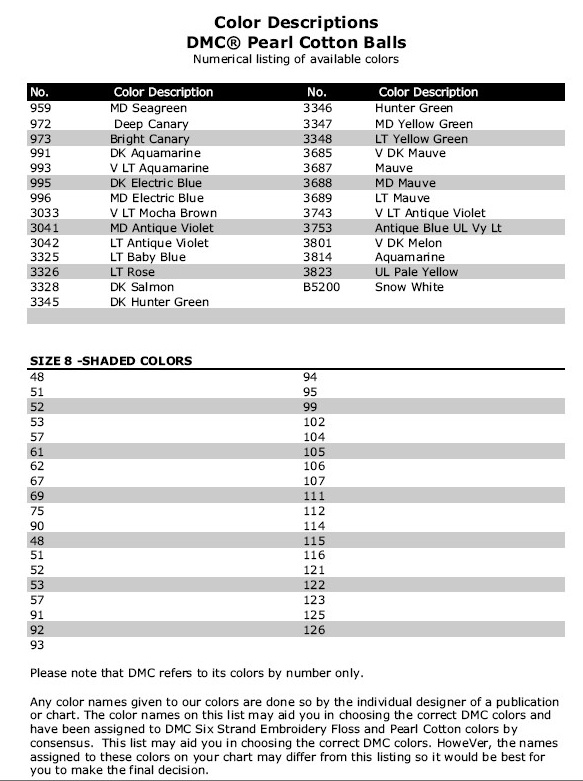 Color Descriptions
DMC® Pearl Cotton Balls
Numerical listing of available colors

| No. | Color Description | No. | Color Description |
|---|---|---|---|
| 959 | MD Seagreen | 3346 | Hunter Green |
| 972 | Deep Canary | 3347 | MD Yellow Green |
| 973 | Bright Canary | 3348 | LT Yellow Green |
| 991 | DK Aquamarine | 3685 | V DK Mauve |
| 993 | V LT Aquamarine | 3687 | Mauve |
| 995 | DK Electric Blue | 3688 | MD Mauve |
| 996 | MD Electric Blue | 3689 | LT Mauve |
| 3033 | V LT Mocha Brown | 3743 | V LT Antique Violet |
| 3041 | MD Antique Violet | 3753 | Antique Blue UL Vy Lt |
| 3042 | LT Antique Violet | 3801 | V DK Melon |
| 3325 | LT Baby Blue | 3814 | Aquamarine |
| 3326 | LT Rose | 3823 | UL Pale Yellow |
| 3328 | DK Salmon | B5200 | Snow White |
| 3345 | DK Hunter Green | | |

SIZE 8 -SHADED COLORS

| | |
|---|---|
| 48 | 94 |
| 51 | 95 |
| 52 | 99 |
| 53 | 102 |
| 57 | 104 |
| 61 | 105 |
| 62 | 106 |
| 67 | 107 |
| 69 | 111 |
| 75 | 112 |
| 90 | 114 |
| 48 | 115 |
| 51 | 116 |
| 52 | 121 |
| 53 | 122 |
| 57 | 123 |
| 91 | 125 |
| 92 | 126 |
| 93 | |

Please note that DMC refers to its colors by number only.

Any color names given to our colors are done so by the individual designer of a publication or chart. The color names on this list may aid you in choosing the correct DMC colors and have been assigned to DMC Six Strand Embroidery Floss and Pearl Cotton colors by consensus. This list may aid you in choosing the correct DMC colors. HoweVer, the names assigned to these colors on your chart may differ from this listing so it would be best for you to make the final decision.